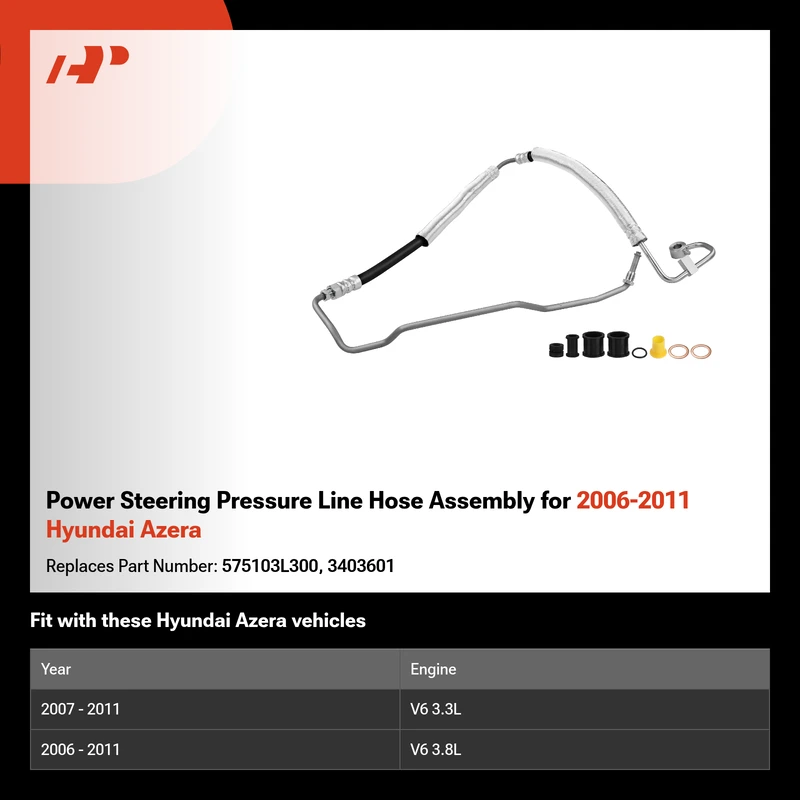 Power Steering Pressure Line Hose Assembly for 2006-2011 Hyundai Azera

Replaces Part Number: 575103L300, 3403601

Fit with these Hyundai Azera vehicles

| Year | Engine |
|---|---|
| 2007 - 2011 | V6 3.3L |
| 2006 - 2011 | V6 3.8L |